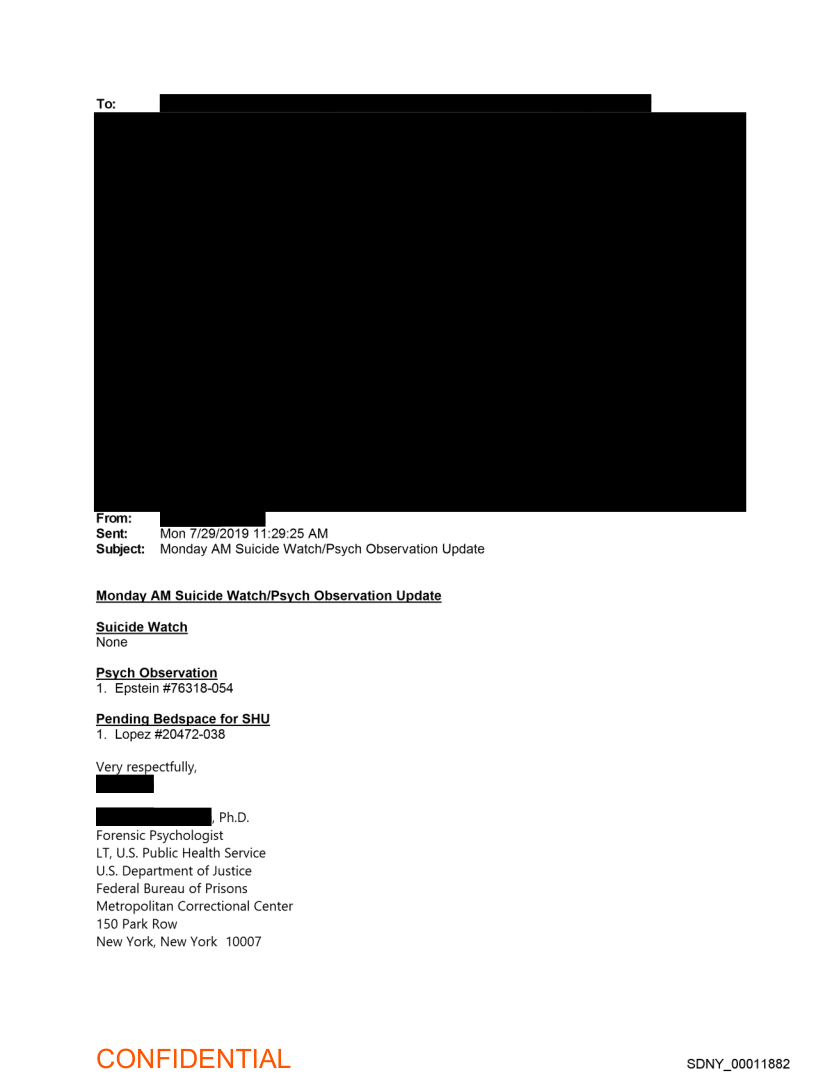 To:
From:
Sent: Mon 7/29/2019 11:29:25 AM
Subject: Monday AM Suicide Watch/Psych Observation Update

Monday AM Suicide Watch/Psych Observation Update

Suicide Watch
None

Psych Observation
1. Epstein #76318-054

Pending Bedspace for SHU
1. Lopez #20472-038

Very respectfully,

, Ph.D.
Forensic Psychologist
LT, U.S. Public Health Service
U.S. Department of Justice
Federal Bureau of Prisons
Metropolitan Correctional Center
150 Park Row
New York, New York 10007

CONFIDENTIAL

SDNY_00011882